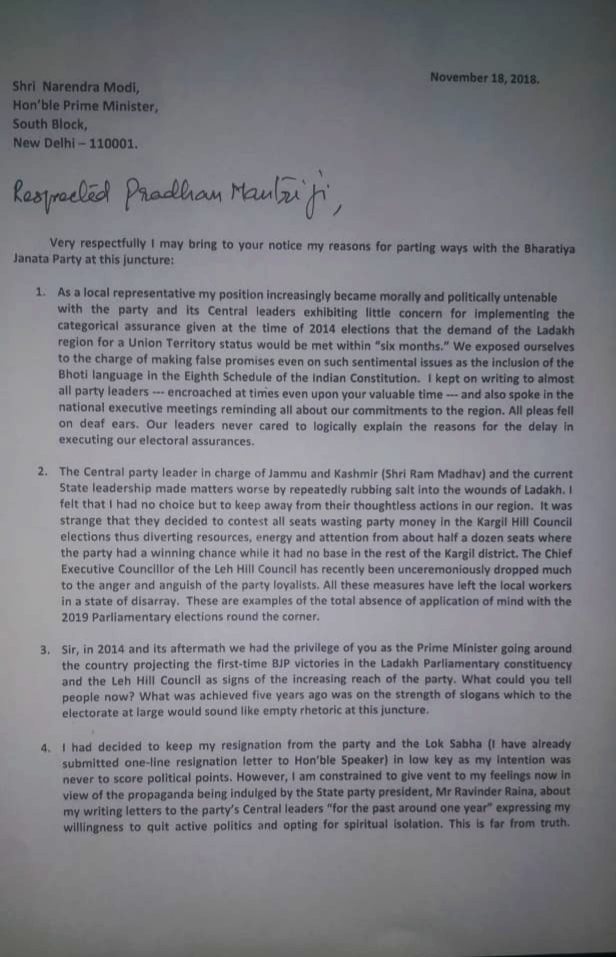 November 18, 2018.

Shri Narendra Modi,
Hon'ble Prime Minister,
South Block,
New Delhi – 110001.

Respected Pradhan Mantri ji,

Very respectfully I may bring to your notice my reasons for parting ways with the Bharatiya Janata Party at this juncture:

1. As a local representative my position increasingly became morally and politically untenable with the party and its Central leaders exhibiting little concern for implementing the categorical assurance given at the time of 2014 elections that the demand of the Ladakh region for a Union Territory status would be met within "six months." We exposed ourselves to the charge of making false promises even on such sentimental issues as the inclusion of the Bhoti language in the Eighth Schedule of the Indian Constitution. I kept on writing to almost all party leaders --- encroached at times even upon your valuable time --- and also spoke in the national executive meetings reminding all about our commitments to the region. All pleas fell on deaf ears. Our leaders never cared to logically explain the reasons for the delay in executing our electoral assurances.

2. The Central party leader in charge of Jammu and Kashmir (Shri Ram Madhav) and the current State leadership made matters worse by repeatedly rubbing salt into the wounds of Ladakh. I felt that I had no choice but to keep away from their thoughtless actions in our region. It was strange that they decided to contest all seats wasting party money in the Kargil Hill Council elections thus diverting resources, energy and attention from about half a dozen seats where the party had a winning chance while it had no base in the rest of the Kargil district. The Chief Executive Councillor of the Leh Hill Council has recently been unceremoniously dropped much to the anger and anguish of the party loyalists. All these measures have left the local workers in a state of disarray. These are examples of the total absence of application of mind with the 2019 Parliamentary elections round the corner.

3. Sir, in 2014 and its aftermath we had the privilege of you as the Prime Minister going around the country projecting the first-time BJP victories in the Ladakh Parliamentary constituency and the Leh Hill Council as signs of the increasing reach of the party. What could you tell people now? What was achieved five years ago was on the strength of slogans which to the electorate at large would sound like empty rhetoric at this juncture.

4. I had decided to keep my resignation from the party and the Lok Sabha (I have already submitted one-line resignation letter to Hon'ble Speaker) in low key as my intention was never to score political points. However, I am constrained to give vent to my feelings now in view of the propaganda being indulged by the State party president, Mr Ravinder Raina, about my writing letters to the party's Central leaders "for the past around one year" expressing my willingness to quit active politics and opting for spiritual isolation. This is far from truth.